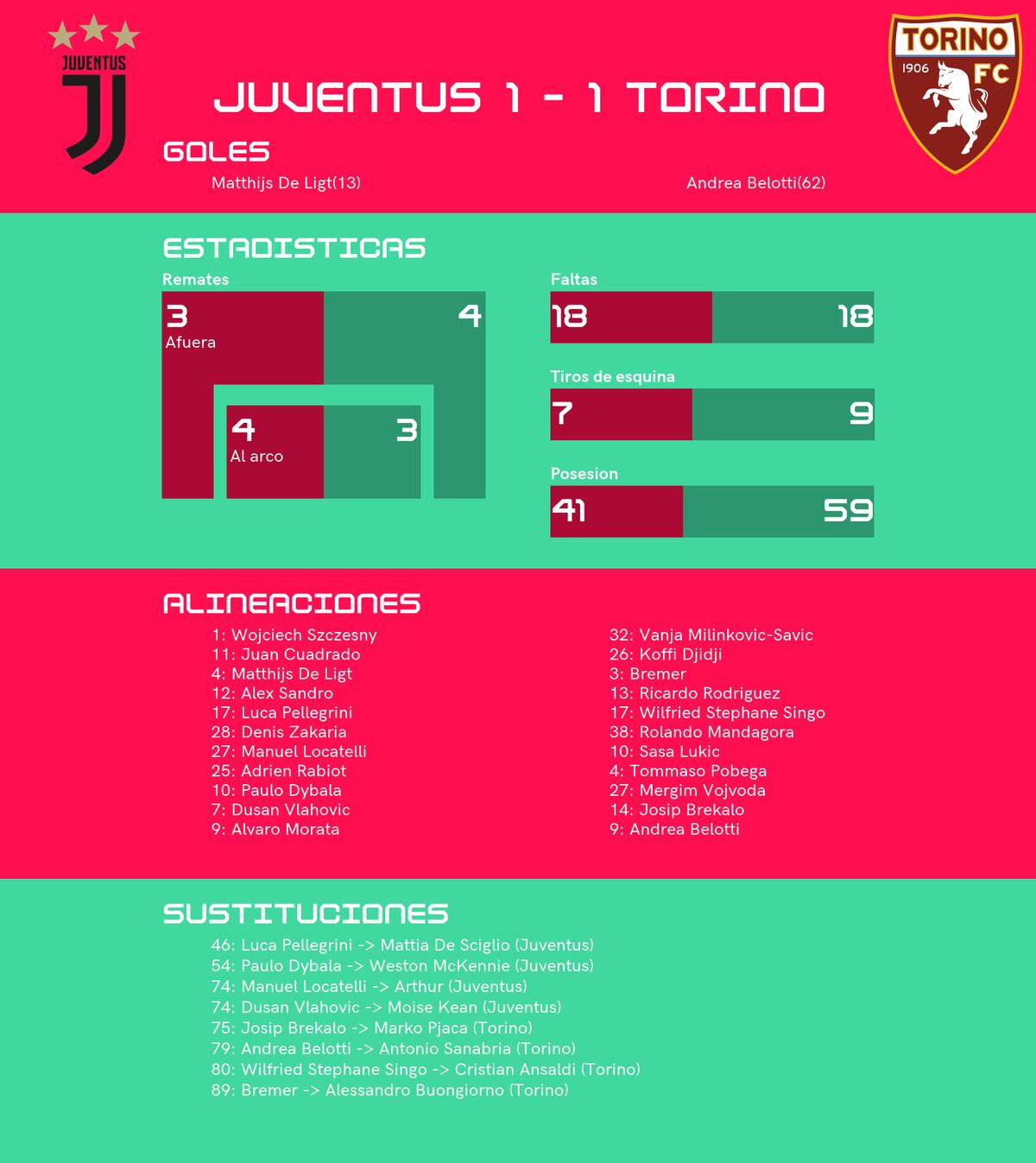 JUVENTUS

TORINO 1906 FC

JUVENTUS 1 - 1 TORINO

GOLES

Matthijs De Ligt(13)

Andrea Belotti(62)

ESTADISTICAS

Remates

3 Afuera 4

4 Al arco 3

Faltas

18 18

Tiros de esquina

7 9

Posesion

41 59

ALINEACIONES

1: Wojciech Szczesny
11: Juan Cuadrado
4: Matthijs De Ligt
12: Alex Sandro
17: Luca Pellegrini
28: Denis Zakaria
27: Manuel Locatelli
25: Adrien Rabiot
10: Paulo Dybala
7: Dusan Vlahovic
9: Alvaro Morata

32: Vanja Milinkovic-Savic
26: Koffi Djidji
3: Bremer
13: Ricardo Rodriguez
17: Wilfried Stephane Singo
38: Rolando Mandagora
10: Sasa Lukic
4: Tommaso Pobega
27: Mergim Vojvoda
14: Josip Brekalo
9: Andrea Belotti

SUSTITUCIONES

46: Luca Pellegrini -> Mattia De Sciglio (Juventus)
54: Paulo Dybala -> Weston McKennie (Juventus)
74: Manuel Locatelli -> Arthur (Juventus)
74: Dusan Vlahovic -> Moise Kean (Juventus)
75: Josip Brekalo -> Marko Pjaca (Torino)
79: Andrea Belotti -> Antonio Sanabria (Torino)
80: Wilfried Stephane Singo -> Cristian Ansaldi (Torino)
89: Bremer -> Alessandro Buongiorno (Torino)